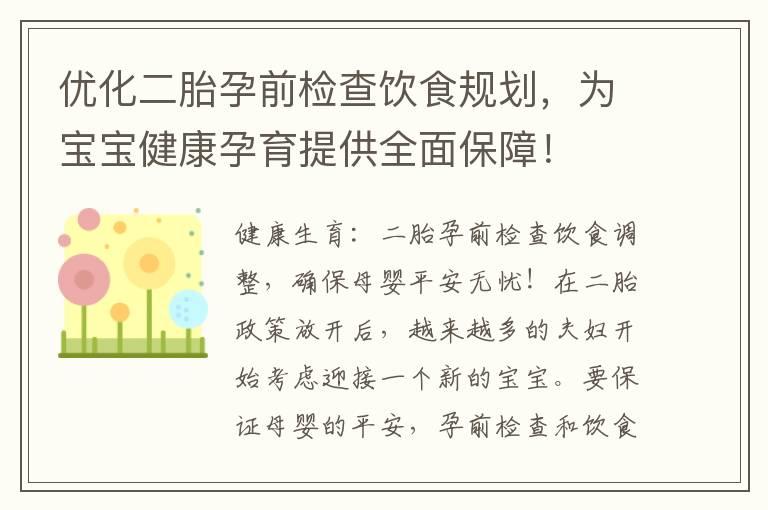 优化二胎孕前检查饮食规划，为宝宝健康孕育提供全面保障！

健康生育：二胎孕前检查饮食调整，确保母婴平安无忧！在二胎政策放开后，越来越多的夫妇开始考虑迎接一个新的宝宝。要保证母婴的平安，孕前检查和饮食